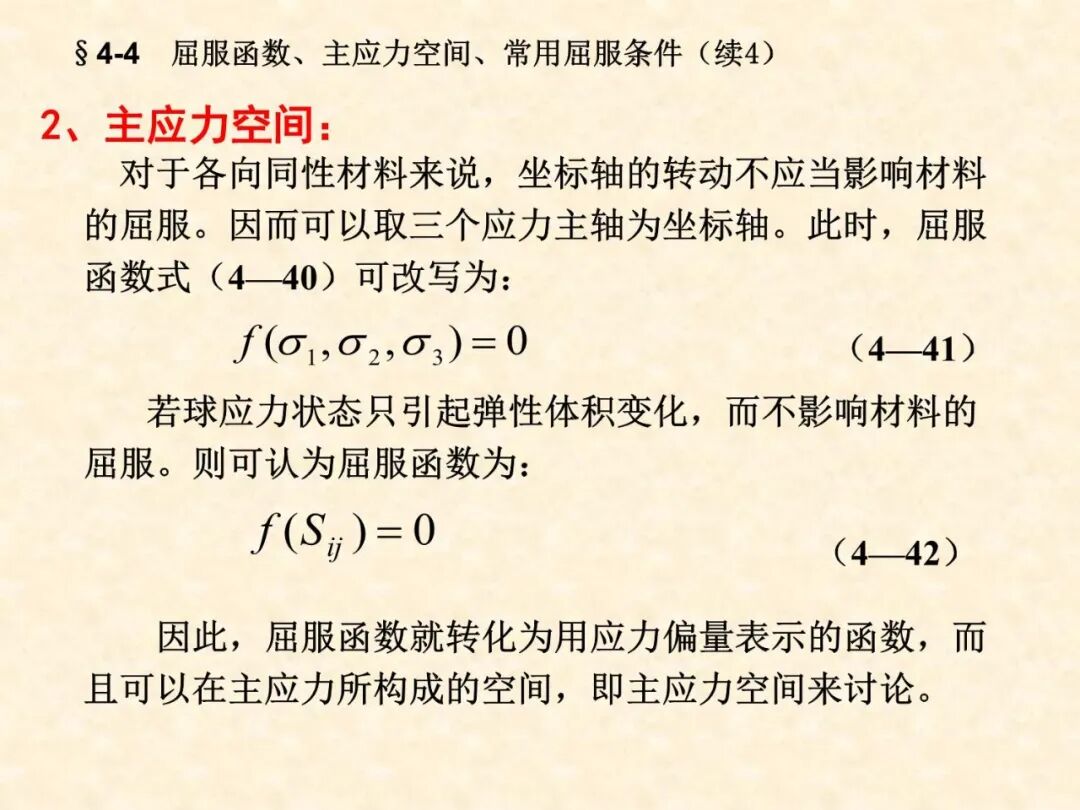 §4-4　屈服函数、主应力空间、常用屈服条件（续4）

2、主应力空间：

对于各向同性材料来说，坐标轴的转动不应当影响材料的屈服。因而可以取三个应力主轴为坐标轴。此时，屈服函数式（4—40）可改写为：

$f(\sigma_1, \sigma_2, \sigma_3) = 0$ （4—41）

若球应力状态只引起弹性体积变化，而不影响材料的屈服。则可认为屈服函数为：

$f(S_{ij}) = 0$ （4—42）

因此，屈服函数就转化为用应力偏量表示的函数，而且可以在主应力所构成的空间，即主应力空间来讨论。